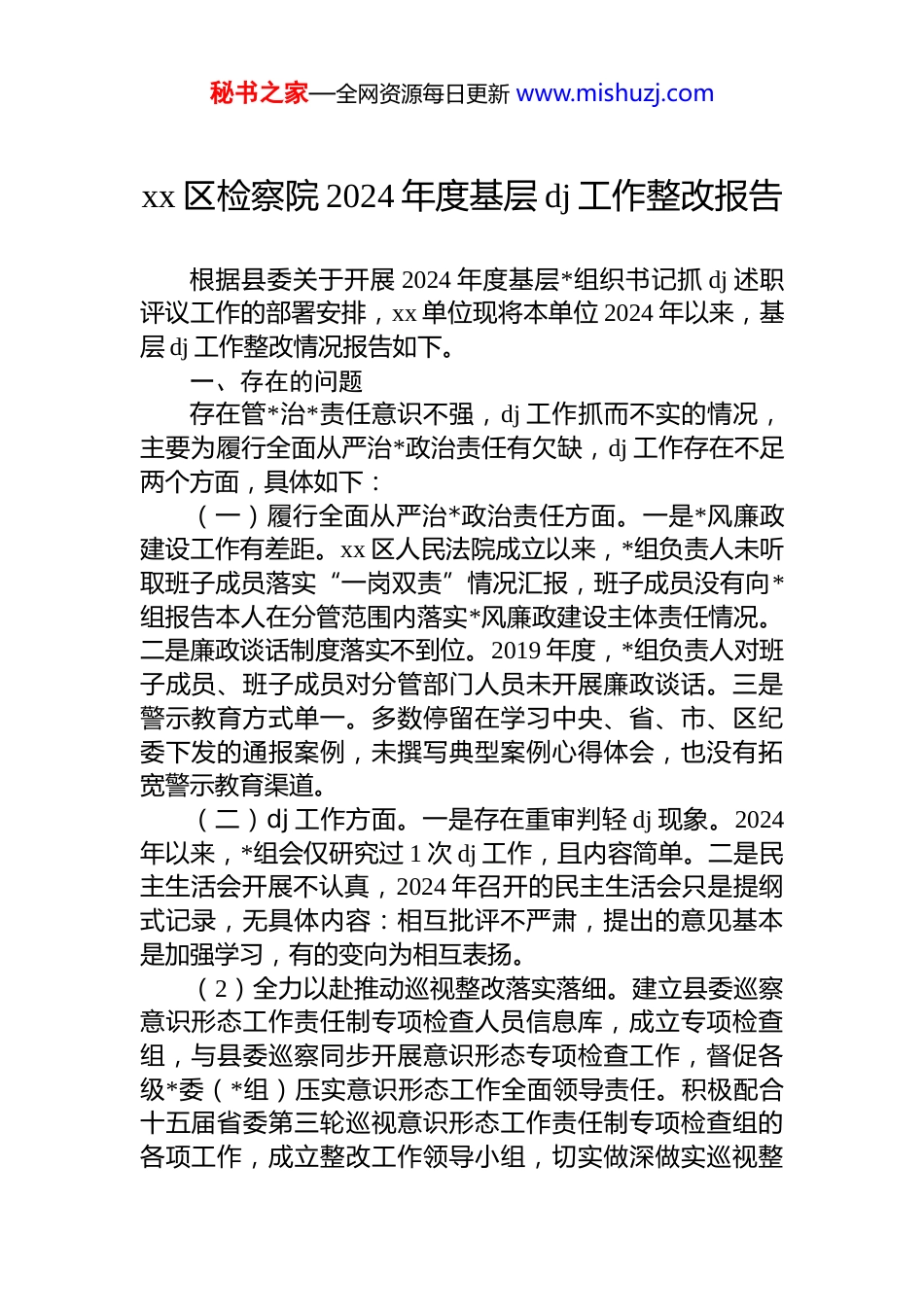 秘书之家—全网资源每日更新 www.mishuzj.com

xx 区检察院 2024 年度基层 dj 工作整改报告

根据县委关于开展 2024 年度基层*组织书记抓 dj 述职评议工作的部署安排，xx 单位现将本单位 2024 年以来，基层 dj 工作整改情况报告如下。

一、存在的问题

存在管*治*责任意识不强，dj 工作抓而不实的情况，主要为履行全面从严治*政治责任有欠缺，dj 工作存在不足两个方面，具体如下：

（一）履行全面从严治*政治责任方面。一是*风廉政建设工作有差距。xx 区人民法院成立以来，*组负责人未听取班子成员落实“一岗双责”情况汇报，班子成员没有向*组报告本人在分管范围内落实*风廉政建设主体责任情况。二是廉政谈话制度落实不到位。2019 年度，*组负责人对班子成员、班子成员对分管部门人员未开展廉政谈话。三是警示教育方式单一。多数停留在学习中央、省、市、区纪委下发的通报案例，未撰写典型案例心得体会，也没有拓宽警示教育渠道。

（二）dj 工作方面。一是存在重审判轻 dj 现象。2024 年以来，*组会仅研究过 1 次 dj 工作，且内容简单。二是民主生活会开展不认真，2024 年召开的民主生活会只是提纲式记录，无具体内容：相互批评不严肃，提出的意见基本是加强学习，有的变向为相互表扬。

（2）全力以赴推动巡视整改落实落细。建立县委巡察意识形态工作责任制专项检查人员信息库，成立专项检查组，与县委巡察同步开展意识形态专项检查工作，督促各级*委（*组）压实意识形态工作全面领导责任。积极配合十五届省委第三轮巡视意识形态工作责任制专项检查组的各项工作，成立整改工作领导小组，切实做深做实巡视整